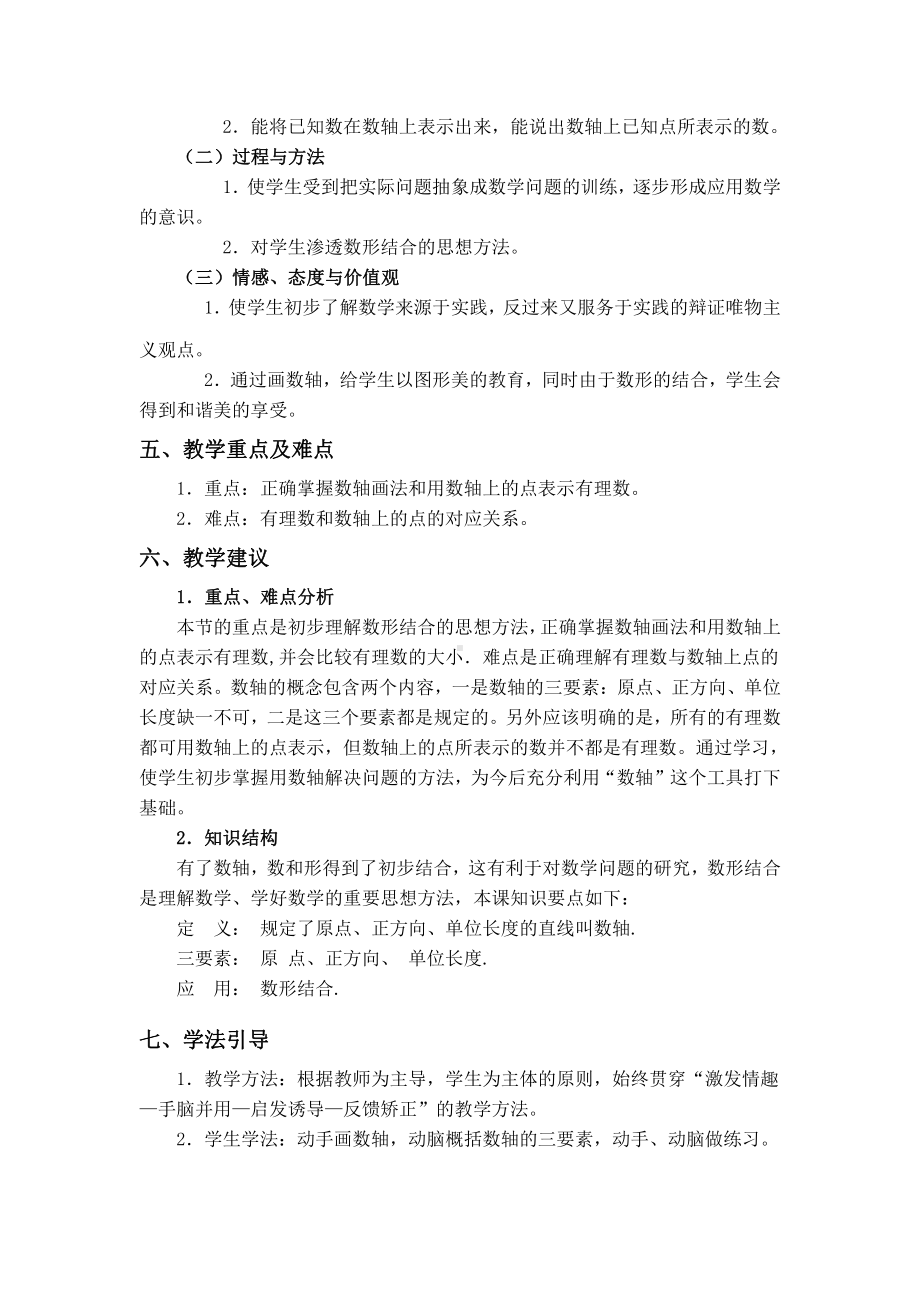 2．能将已知数在数轴上表示出来，能说出数轴上已知点所表示的数。

（二）过程与方法

1．使学生受到把实际问题抽象成数学问题的训练，逐步形成应用数学的意识。

2．对学生渗透数形结合的思想方法。

（三）情感、态度与价值观

1．使学生初步了解数学来源于实践，反过来又服务于实践的辩证唯物主义观点。

2．通过画数轴，给学生以图形美的教育，同时由于数形的结合，学生会得到和谐美的享受。

五、教学重点及难点

1．重点：正确掌握数轴画法和用数轴上的点表示有理数。

2．难点：有理数和数轴上的点的对应关系。

六、教学建议

1．重点、难点分析

本节的重点是初步理解数形结合的思想方法，正确掌握数轴画法和用数轴上的点表示有理数，并会比较有理数的大小．难点是正确理解有理数与数轴上点的对应关系。数轴的概念包含两个内容，一是数轴的三要素：原点、正方向、单位长度缺一不可，二是这三个要素都是规定的。另外应该明确的是，所有的有理数都可用数轴上的点表示，但数轴上的点所表示的数并不都是有理数。通过学习，使学生初步掌握用数轴解决问题的方法，为今后充分利用“数轴”这个工具打下基础。

2．知识结构

有了数轴，数和形得到了初步结合，这有利于对数学问题的研究，数形结合是理解数学、学好数学的重要思想方法，本课知识要点如下：

定　义：　规定了原点、正方向、单位长度的直线叫数轴.

三要素：　原　点、正方向、　单位长度.

应　用：　数形结合.

七、学法引导

1．教学方法：根据教师为主导，学生为主体的原则，始终贯穿“激发情趣—手脑并用—启发诱导—反馈矫正”的教学方法。

2．学生学法：动手画数轴，动脑概括数轴的三要素，动手、动脑做练习。